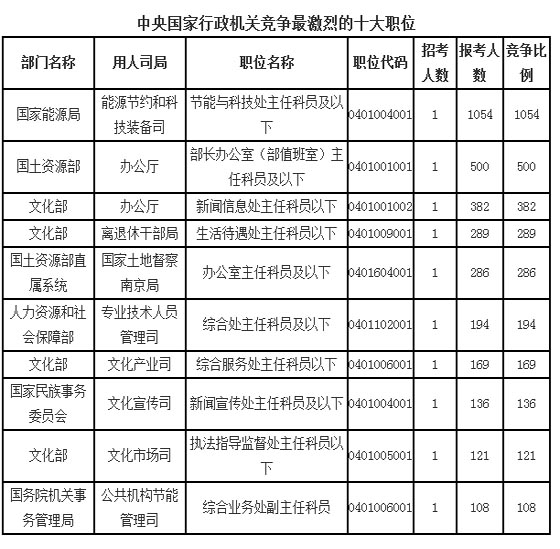 中央国家行政机关竞争最激烈的十大职位

| 部门名称 | 用人司局 | 职位名称 | 职位代码 | 招考人数 | 报考人数 | 竞争比例 |
|---|---|---|---|---|---|---|
| 国家能源局 | 能源节约和科技装备司 | 节能与科技处主任科员及以下 | 0401004001 | 1 | 1054 | 1054 |
| 国土资源部 | 办公厅 | 部长办公室（部值班室）主任科员及以下 | 0401001001 | 1 | 500 | 500 |
| 文化部 | 办公厅 | 新闻信息处主任科员以下 | 0401001002 | 1 | 382 | 382 |
| 文化部 | 离退休干部局 | 生活待遇处主任科员以下 | 0401009001 | 1 | 289 | 289 |
| 国土资源部直属系统 | 国家土地督察南京局 | 办公室主任科员及以下 | 0401604001 | 1 | 286 | 286 |
| 人力资源和社会保障部 | 专业技术人员管理司 | 综合处主任科员及以下 | 0401102001 | 1 | 194 | 194 |
| 文化部 | 文化产业司 | 综合服务处主任科员以下 | 0401006001 | 1 | 169 | 169 |
| 国家民族事务委员会 | 文化宣传司 | 新闻宣传处主任科员及以下 | 0401004001 | 1 | 136 | 136 |
| 文化部 | 文化市场司 | 执法指导监督处主任科员以下 | 0401005001 | 1 | 121 | 121 |
| 国务院机关事务管理局 | 公共机构节能管理司 | 综合业务处副主任科员 | 0401006001 | 1 | 108 | 108 |